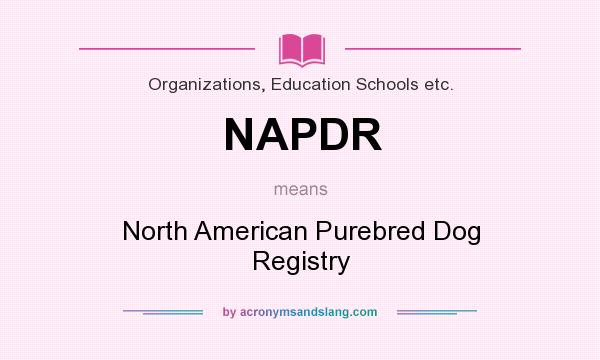 Organizations, Education Schools etc.

NAPDR

means

North American Purebred Dog Registry

by acronymsandslang.com